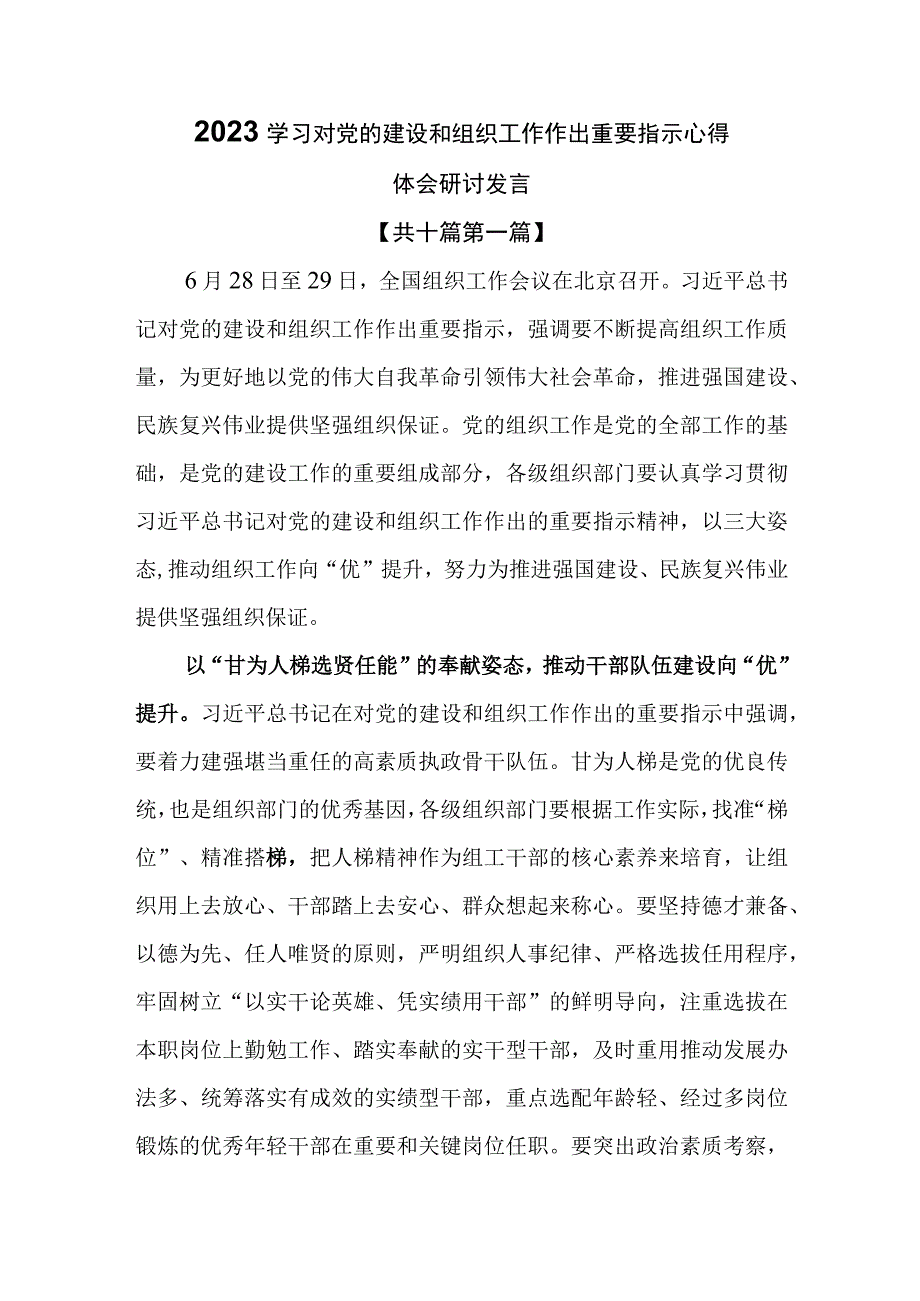 2023学习对党的建设和组织工作作出重要指示心得体会研讨发言

【共十篇第一篇】

6月28日至29日，全国组织工作会议在北京召开。习近平总书记对党的建设和组织工作作出重要指示，强调要不断提高组织工作质量，为更好地以党的伟大自我革命引领伟大社会革命，推进强国建设、民族复兴伟业提供坚强组织保证。党的组织工作是党的全部工作的基础，是党的建设工作的重要组成部分，各级组织部门要认真学习贯彻习近平总书记对党的建设和组织工作作出的重要指示精神，以三大姿态,推动组织工作向“优”提升，努力为推进强国建设、民族复兴伟业提供坚强组织保证。

以“甘为人梯选贤任能”的奉献姿态，推动干部队伍建设向“优”提升。习近平总书记在对党的建设和组织工作作出的重要指示中强调，要着力建强堪当重任的高素质执政骨干队伍。甘为人梯是党的优良传统，也是组织部门的优秀基因，各级组织部门要根据工作实际，找准“梯位”、精准搭梯，把人梯精神作为组工干部的核心素养来培育，让组织用上去放心、干部踏上去安心、群众想起来称心。要坚持德才兼备、以德为先、任人唯贤的原则，严明组织人事纪律、严格选拔任用程序，牢固树立“以实干论英雄、凭实绩用干部”的鲜明导向，注重选拔在本职岗位上勤勉工作、踏实奉献的实干型干部，及时重用推动发展办法多、统筹落实有成效的实绩型干部，重点选配年龄轻、经过多岗位锻炼的优秀年轻干部在重要和关键岗位任职。要突出政治素质考察，